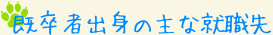 既卒者出身の主な就職先